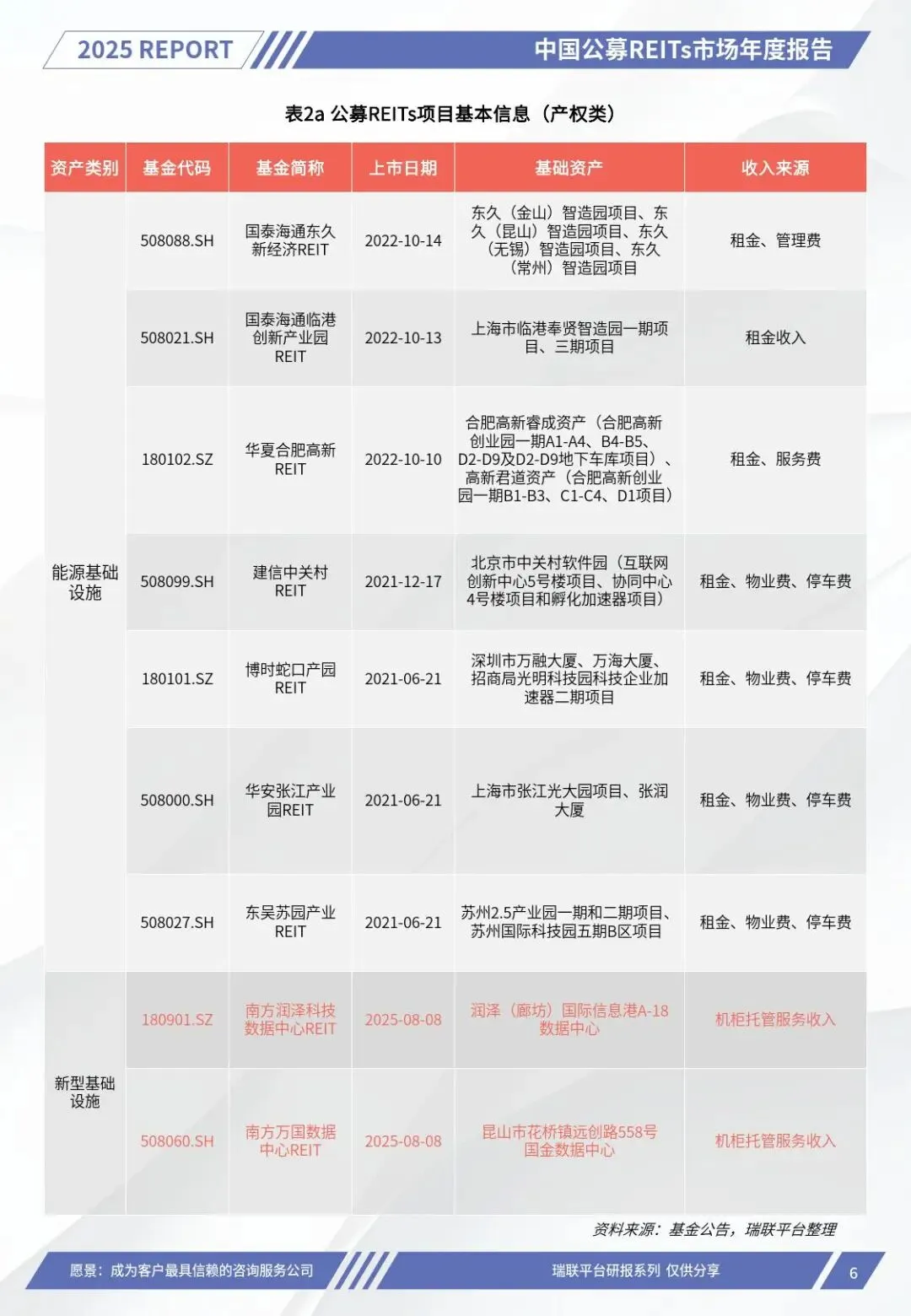 2025 REPORT

中国公募REITs市场年度报告

表2a 公募REITs项目基本信息（产权类）

| 资产类别 | 基金代码 | 基金简称 | 上市日期 | 基础资产 | 收入来源 |
|---|---|---|---|---|---|
| 能源基础设施 | 508088.SH | 国泰海通东久新经济REIT | 2022-10-14 | 东久（金山）智造园项目、东久（昆山）智造园项目、东久（无锡）智造园项目、东久（常州）智造园项目 | 租金、管理费 |
| | 508021.SH | 国泰海通临港创新产业园REIT | 2022-10-13 | 上海市临港奉贤智造园一期项目、三期项目 | 租金收入 |
| | 180102.SZ | 华夏合肥高新REIT | 2022-10-10 | 合肥高新睿成资产（合肥高新创业园一期A1-A4、B4-B5、D2-D9及D2-D9地下车库项目）、高新君道资产（合肥高新创业园一期B1-B3、C1-C4、D1项目） | 租金、服务费 |
| | 508099.SH | 建信中关村REIT | 2021-12-17 | 北京市中关村软件园（互联网创新中心5号楼项目、协同中心4号楼项目和孵化加速器项目） | 租金、物业费、停车费 |
| | 180101.SZ | 博时蛇口产园REIT | 2021-06-21 | 深圳市万融大厦、万海大厦、招商局光明科技园科技企业加速器二期项目 | 租金、物业费、停车费 |
| | 508000.SH | 华安张江产业园REIT | 2021-06-21 | 上海市张江光大园项目、张润大厦 | 租金、物业费、停车费 |
| | 508027.SH | 东吴苏园产业REIT | 2021-06-21 | 苏州2.5产业园一期和二期项目、苏州国际科技园五期B区项目 | 租金、物业费、停车费 |
| 新型基础设施 | 180901.SZ | 南方润泽科技数据中心REIT | 2025-08-08 | 润泽（廊坊）国际信息港A-18数据中心 | 机柜托管服务收入 |
| | 508060.SH | 南方万国数据中心REIT | 2025-08-08 | 昆山市花桥镇远创路558号国金数据中心 | 机柜托管服务收入 |

资料来源：基金公告，瑞联平台整理

愿景：成为客户最具信赖的咨询服务公司

瑞联平台研报系列 仅供分享

6